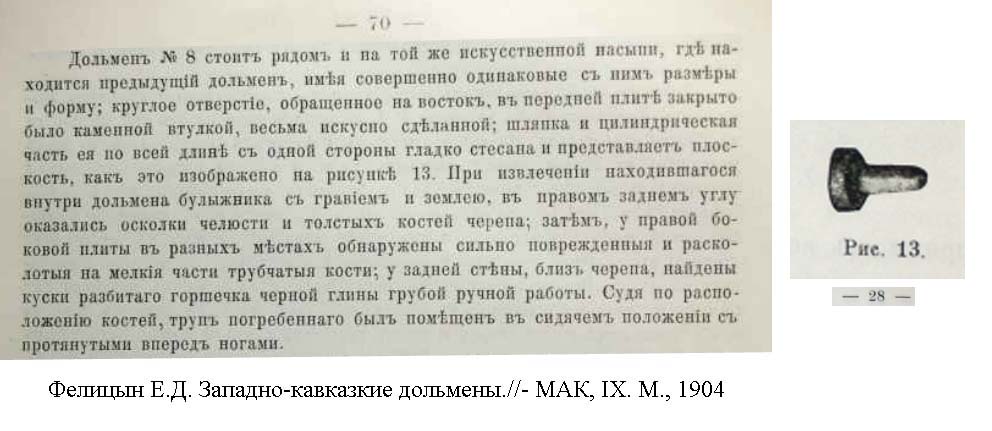 — 70 —

Дольменъ № 8 стоитъ рядомъ и на той же искусственной насыпи, гдѣ находится предыдущій дольменъ, имѣя совершенно одинаковые съ нимъ размѣры и форму; круглое отверстіе, обращенное на востокъ, въ передней плитѣ закрыто было каменной втулкой, весьма искусно сдѣланной; шляпка и цилиндрическая часть ея по всей длинѣ съ одной стороны гладко стесана и представляетъ плоскость, какъ это изображено на рисункѣ 13. При извлеченіи находившагося внутри дольмена булыжника съ гравіемъ и землею, въ правомъ заднемъ углу оказались осколки челюсти и толстыхъ костей черепа; затѣмъ, у правой боковой плиты въ разныхъ мѣстахъ обнаружены сильно поврежденныя и расколотыя на мелкія части трубчатыя кости; у задней стѣны, близъ черепа, найдены куски разбитаго горшечка черной глины грубой ручной работы. Судя по расположенію костей, трупъ погребеннаго былъ помѣщенъ въ сидячемъ положеніи съ протянутыми впередъ ногами.

Рис. 13.

— 28 —

Фелицын Е.Д. Западно-кавказкие дольмены.//- МАК, IX. М., 1904